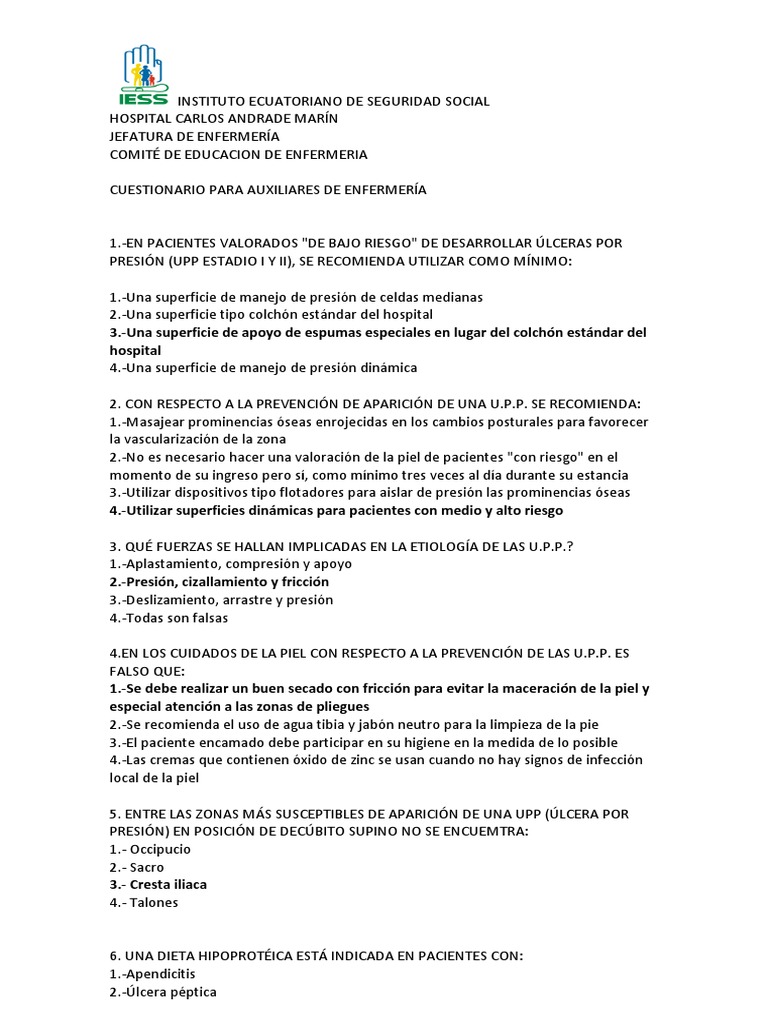 IESS INSTITUTO ECUATORIANO DE SEGURIDAD SOCIAL
HOSPITAL CARLOS ANDRADE MARÍN
JEFATURA DE ENFERMERÍA
COMITÉ DE EDUCACION DE ENFERMERIA

CUESTIONARIO PARA AUXILIARES DE ENFERMERÍA

1.-EN PACIENTES VALORADOS "DE BAJO RIESGO" DE DESARROLLAR ÚLCERAS POR PRESIÓN (UPP ESTADIO I Y II), SE RECOMIENDA UTILIZAR COMO MÍNIMO:

1.-Una superficie de manejo de presión de celdas medianas
2.-Una superficie tipo colchón estándar del hospital
3.-Una superficie de apoyo de espumas especiales en lugar del colchón estándar del hospital
4.-Una superficie de manejo de presión dinámica

2. CON RESPECTO A LA PREVENCIÓN DE APARICIÓN DE UNA U.P.P. SE RECOMIENDA:
1.-Masajear prominencias óseas enrojecidas en los cambios posturales para favorecer la vascularización de la zona
2.-No es necesario hacer una valoración de la piel de pacientes "con riesgo" en el momento de su ingreso pero sí, como mínimo tres veces al día durante su estancia
3.-Utilizar dispositivos tipo flotadores para aislar de presión las prominencias óseas
4.-Utilizar superficies dinámicas para pacientes con medio y alto riesgo

3. QUÉ FUERZAS SE HALLAN IMPLICADAS EN LA ETIOLOGÍA DE LAS U.P.P.?
1.-Aplastamiento, compresión y apoyo
2.-Presión, cizallamiento y fricción
3.-Deslizamiento, arrastre y presión
4.-Todas son falsas

4.EN LOS CUIDADOS DE LA PIEL CON RESPECTO A LA PREVENCIÓN DE LAS U.P.P. ES FALSO QUE:
1.-Se debe realizar un buen secado con fricción para evitar la maceración de la piel y especial atención a las zonas de pliegues
2.-Se recomienda el uso de agua tibia y jabón neutro para la limpieza de la pie
3.-El paciente encamado debe participar en su higiene en la medida de lo posible
4.-Las cremas que contienen óxido de zinc se usan cuando no hay signos de infección local de la piel

5. ENTRE LAS ZONAS MÁS SUSCEPTIBLES DE APARICIÓN DE UNA UPP (ÚLCERA POR PRESIÓN) EN POSICIÓN DE DECÚBITO SUPINO NO SE ENCUEMTRA:
1.- Occipucio
2.- Sacro
3.- Cresta iliaca
4.- Talones

6. UNA DIETA HIPOPROTÉICA ESTÁ INDICADA EN PACIENTES CON:
1.-Apendicitis
2.-Úlcera péptica